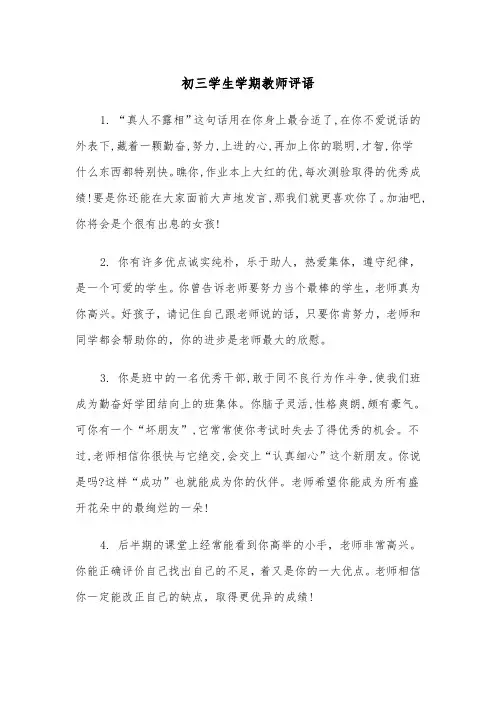 初三学生学期教师评语

1. “真人不露相”这句话用在你身上最合适了,在你不爱说话的外表下,藏着一颗勤奋,努力,上进的心,再加上你的聪明,才智,你学什么东西都特别快。瞧你,作业本上大红的优,每次测验取得的优秀成绩!要是你还能在大家面前大声地发言,那我们就更喜欢你了。加油吧,你将会是个很有出息的女孩!

2. 你有许多优点诚实纯朴，乐于助人，热爱集体，遵守纪律，是一个可爱的学生。你曾告诉老师要努力当个最棒的学生，老师真为你高兴。好孩子，请记住自己跟老师说的话，只要你肯努力，老师和同学都会帮助你的，你的进步是老师最大的欣慰。

3. 你是班中的一名优秀干部,敢于同不良行为作斗争,使我们班成为勤奋好学团结向上的班集体。你脑子灵活,性格爽朗,颇有豪气。可你有一个“坏朋友”,它常常使你考试时失去了得优秀的机会。不过,老师相信你很快与它绝交,会交上“认真细心”这个新朋友。你说是吗?这样“成功”也就能成为你的伙伴。老师希望你能成为所有盛开花朵中的最绚烂的一朵!

4. 后半期的课堂上经常能看到你高举的小手，老师非常高兴。你能正确评价自己找出自己的不足，着又是你的一大优点。老师相信你一定能改正自己的缺点，取得更优异的成绩!